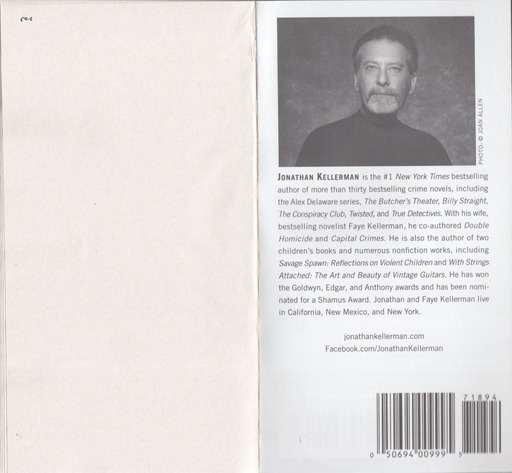 PHOTO: © JOAN ALLEN

JONATHAN KELLERMAN is the #1 New York Times bestselling author of more than thirty bestselling crime novels, including the Alex Delaware series, The Butcher's Theater, Billy Straight, The Conspiracy Club, Twisted, and True Detectives. With his wife, bestselling novelist Faye Kellerman, he co-authored Double Homicide and Capital Crimes. He is also the author of two children's books and numerous nonfiction works, including Savage Spawn: Reflections on Violent Children and With Strings Attached: The Art and Beauty of Vintage Guitars. He has won the Goldwyn, Edgar, and Anthony awards and has been nominated for a Shamus Award. Jonathan and Faye Kellerman live in California, New Mexico, and New York.

jonathankellerman.com
Facebook.com/JonathanKellerman

71894

0 50694 00999 5